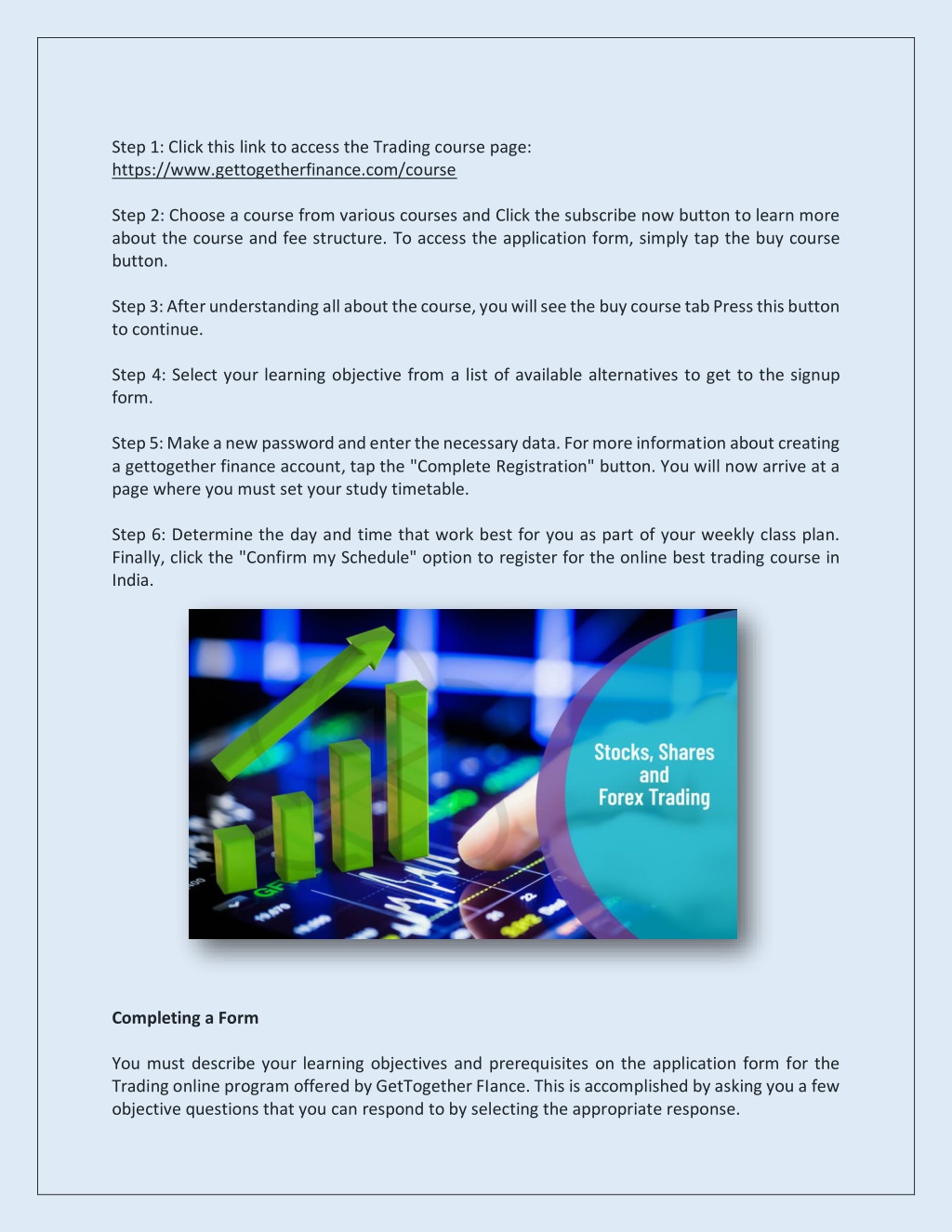 Step 1: Click this link to access the Trading course page:
https://www.gettogetherfinance.com/course

Step 2: Choose a course from various courses and Click the subscribe now button to learn more about the course and fee structure. To access the application form, simply tap the buy course button.

Step 3: After understanding all about the course, you will see the buy course tab Press this button to continue.

Step 4: Select your learning objective from a list of available alternatives to get to the signup form.

Step 5: Make a new password and enter the necessary data. For more information about creating a gettogether finance account, tap the "Complete Registration" button. You will now arrive at a page where you must set your study timetable.

Step 6: Determine the day and time that work best for you as part of your weekly class plan. Finally, click the "Confirm my Schedule" option to register for the online best trading course in India.

Stocks, Shares and Forex Trading

Completing a Form

You must describe your learning objectives and prerequisites on the application form for the Trading online program offered by GetTogether FIance. This is accomplished by asking you a few objective questions that you can respond to by selecting the appropriate response.